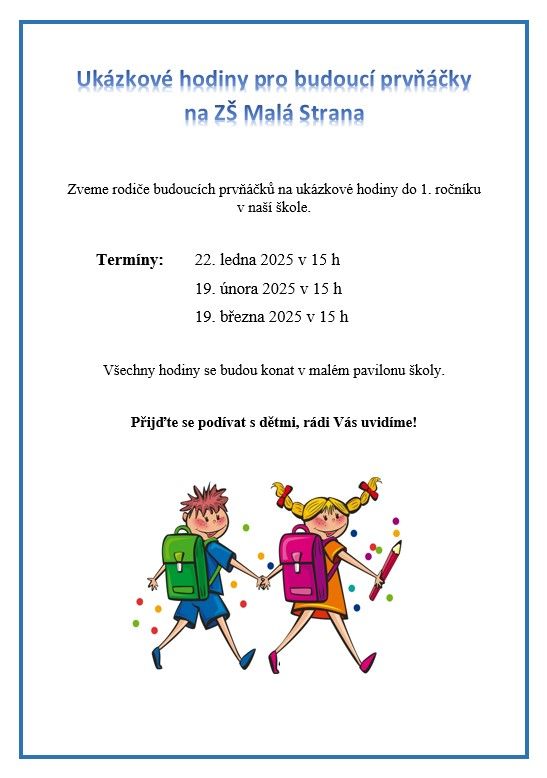 Ukázkové hodiny pro budoucí prvňáčky na ZŠ Malá Strana

Zveme rodiče budoucích prvňáčků na ukázkové hodiny do 1. ročníku v naší škole.

Termíny: 22. ledna 2025 v 15 h
19. února 2025 v 15 h
19. března 2025 v 15 h

Všechny hodiny se budou konat v malém pavilonu školy.

Přijďte se podívat s dětmi, rádi Vás uvidíme!